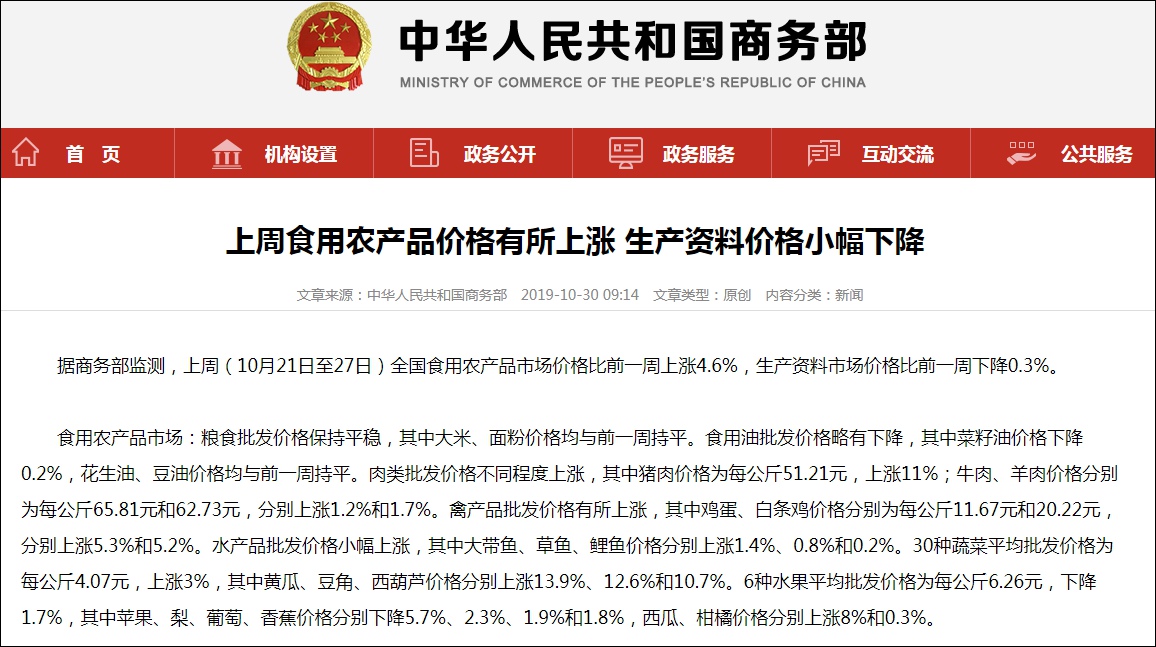 中华人民共和国商务部
MINISTRY OF COMMERCE OF THE PEOPLE'S REPUBLIC OF CHINA

首 页　机构设置　政务公开　政务服务　互动交流　公共服务

上周食用农产品价格有所上涨 生产资料价格小幅下降

文章来源：中华人民共和国商务部　2019-10-30 09:14　文章类型：原创　内容分类：新闻

据商务部监测，上周（10月21日至27日）全国食用农产品市场价格比前一周上涨4.6%，生产资料市场价格比前一周下降0.3%。

食用农产品市场：粮食批发价格保持平稳，其中大米、面粉价格均与前一周持平。食用油批发价格略有下降，其中菜籽油价格下降0.2%，花生油、豆油价格均与前一周持平。肉类批发价格不同程度上涨，其中猪肉价格为每公斤51.21元，上涨11%；牛肉、羊肉价格分别为每公斤65.81元和62.73元，分别上涨1.2%和1.7%。禽产品批发价格有所上涨，其中鸡蛋、白条鸡价格分别为每公斤11.67元和20.22元，分别上涨5.3%和5.2%。水产品批发价格小幅上涨，其中大带鱼、草鱼、鲤鱼价格分别上涨1.4%、0.8%和0.2%。30种蔬菜平均批发价格为每公斤4.07元，上涨3%，其中黄瓜、豆角、西葫芦价格分别上涨13.9%、12.6%和10.7%。6种水果平均批发价格为每公斤6.26元，下降1.7%，其中苹果、梨、葡萄、香蕉价格分别下降5.7%、2.3%、1.9%和1.8%，西瓜、柑橘价格分别上涨8%和0.3%。